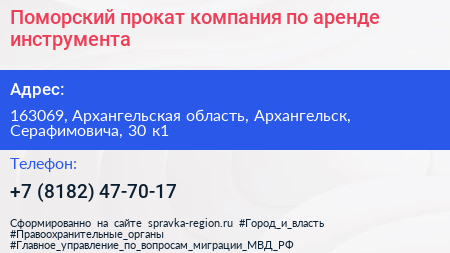 Поморский прокат компания по аренде инструмента

Адрес:

163069, Архангельская область, Архангельск, Серафимовича, 30 к1

Телефон:

+7 (8182) 47-70-17

Сформированно на сайте spravka-region.ru #Город_и_власть #Правоохранительные_органы #Главное_управление_по_вопросам_миграции_МВД_РФ